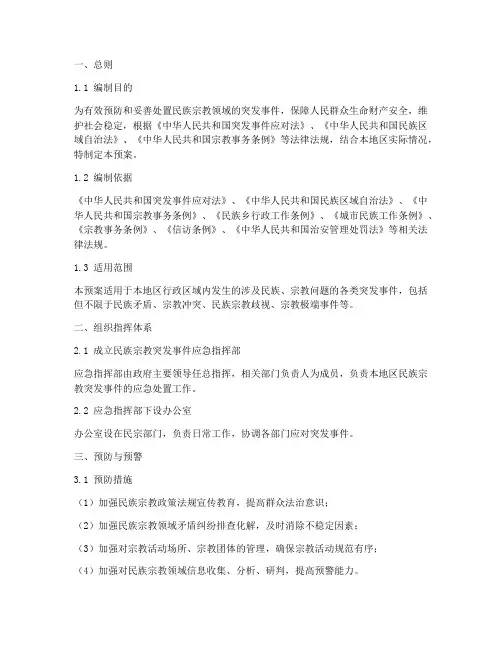 一、总则

1.1 编制目的

为有效预防和妥善处置民族宗教领域的突发事件，保障人民群众生命财产安全，维护社会稳定，根据《中华人民共和国突发事件应对法》、《中华人民共和国民族区域自治法》、《中华人民共和国宗教事务条例》等法律法规，结合本地区实际情况，特制定本预案。

1.2 编制依据

《中华人民共和国突发事件应对法》、《中华人民共和国民族区域自治法》、《中华人民共和国宗教事务条例》、《民族乡行政工作条例》、《城市民族工作条例》、《宗教事务条例》、《信访条例》、《中华人民共和国治安管理处罚法》等相关法律法规。

1.3 适用范围

本预案适用于本地区行政区域内发生的涉及民族、宗教问题的各类突发事件，包括但不限于民族矛盾、宗教冲突、民族宗教歧视、宗教极端事件等。

二、组织指挥体系

2.1 成立民族宗教突发事件应急指挥部

应急指挥部由政府主要领导任总指挥，相关部门负责人为成员，负责本地区民族宗教突发事件的应急处置工作。

2.2 应急指挥部下设办公室

办公室设在民宗部门，负责日常工作，协调各部门应对突发事件。

三、预防与预警

3.1 预防措施

（1）加强民族宗教政策法规宣传教育，提高群众法治意识；

（2）加强民族宗教领域矛盾纠纷排查化解，及时消除不稳定因素；

（3）加强对宗教活动场所、宗教团体的管理，确保宗教活动规范有序；

（4）加强对民族宗教领域信息收集、分析、研判，提高预警能力。